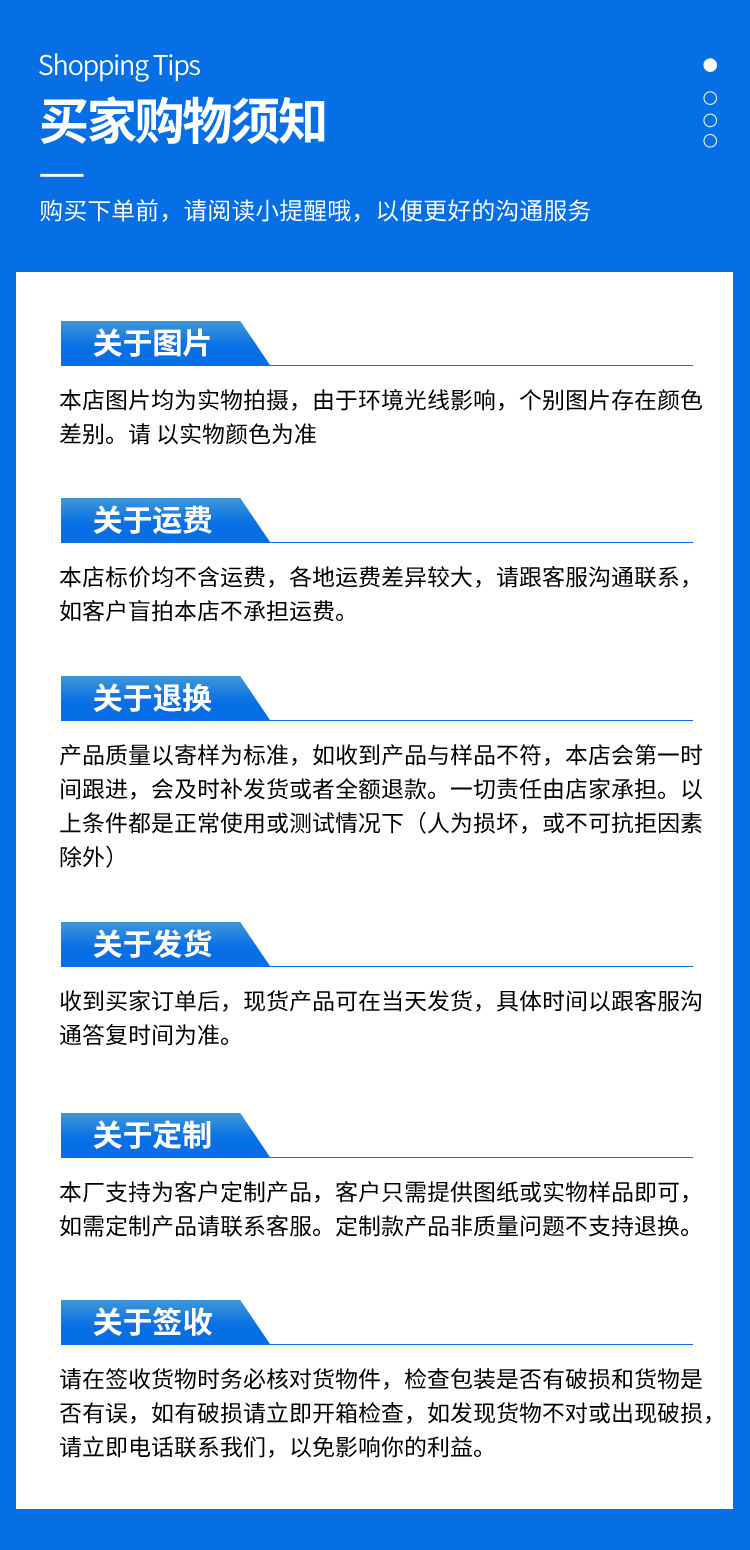 Shopping Tips
买家购物须知

购买下单前，请阅读小提醒哦，以便更好的沟通服务

关于图片

本店图片均为实物拍摄，由于环境光线影响，个别图片存在颜色差别。请 以实物颜色为准

关于运费

本店标价均不含运费，各地运费差异较大，请跟客服沟通联系，如客户盲拍本店不承担运费。

关于退换

产品质量以寄样为标准，如收到产品与样品不符，本店会第一时间跟进，会及时补发货或者全额退款。一切责任由店家承担。以上条件都是正常使用或测试情况下（人为损坏，或不可抗拒因素除外）

关于发货

收到买家订单后，现货产品可在当天发货，具体时间以跟客服沟通答复时间为准。

关于定制

本厂支持为客户定制产品，客户只需提供图纸或实物样品即可，如需定制产品请联系客服。定制款产品非质量问题不支持退换。

关于签收

请在签收货物时务必核对货物件，检查包装是否有破损和货物是否有误，如有破损请立即开箱检查，如发现货物不对或出现破损，请立即电话联系我们，以免影响你的利益。